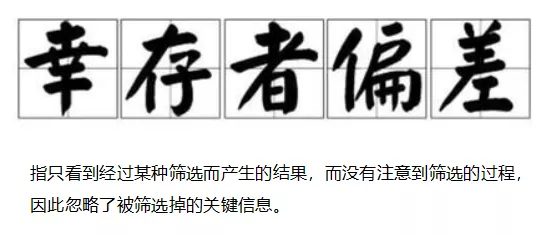 幸存者偏差

指只看到经过某种筛选而产生的结果，而没有注意到筛选的过程，因此忽略了被筛选掉的关键信息。